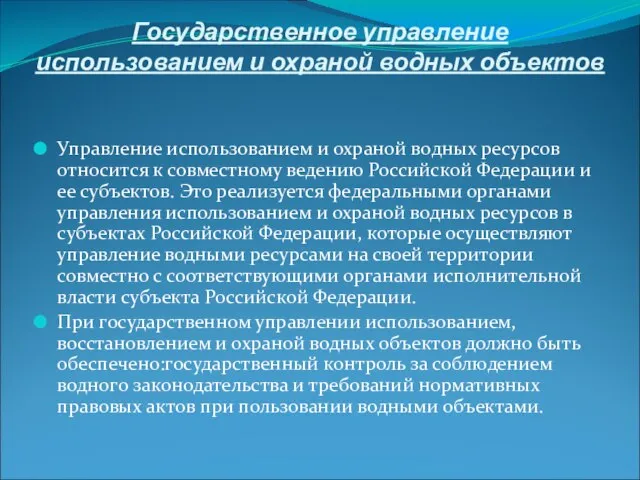 Государственное управление использованием и охраной водных объектов

Управление использованием и охраной водных ресурсов относится к совместному ведению Российской Федерации и ее субъектов. Это реализуется федеральными органами управления использованием и охраной водных ресурсов в субъектах Российской Федерации, которые осуществляют управление водными ресурсами на своей территории совместно с соответствующими органами исполнительной власти субъекта Российской Федерации.

При государственном управлении использованием, восстановлением и охраной водных объектов должно быть обеспечено:государственный контроль за соблюдением водного законодательства и требований нормативных правовых актов при пользовании водными объектами.